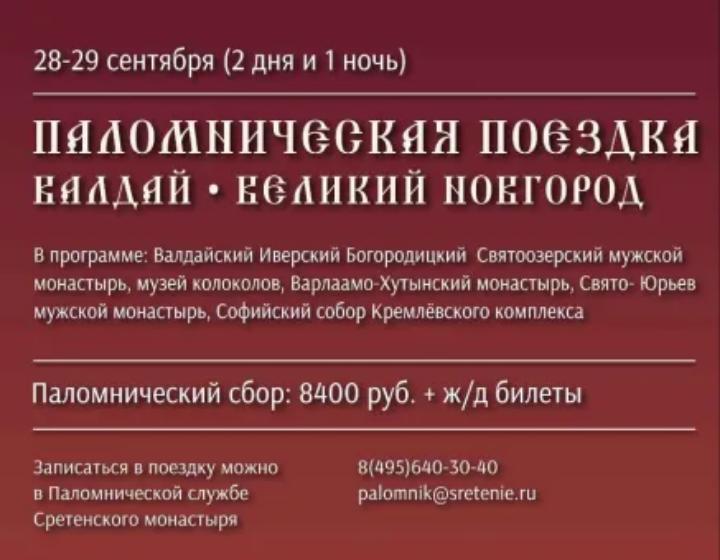 28-29 сентября (2 дня и 1 ночь)

ПАЛОМНИЧЕСКАЯ ПОЕЗДКА
ВАЛДАЙ • ВЕЛИКИЙ НОВГОРОД

В программе: Валдайский Иверский Богородицкий Святоозерский мужской монастырь, музей колоколов, Варлаамо-Хутынский монастырь, Свято- Юрьев мужской монастырь, Софийский собор Кремлёвского комплекса

Паломнический сбор: 8400 руб. + ж/д билеты

Записаться в поездку можно в Паломнической службе Сретенского монастыря

8(495)640-30-40
palomnik@sretenie.ru